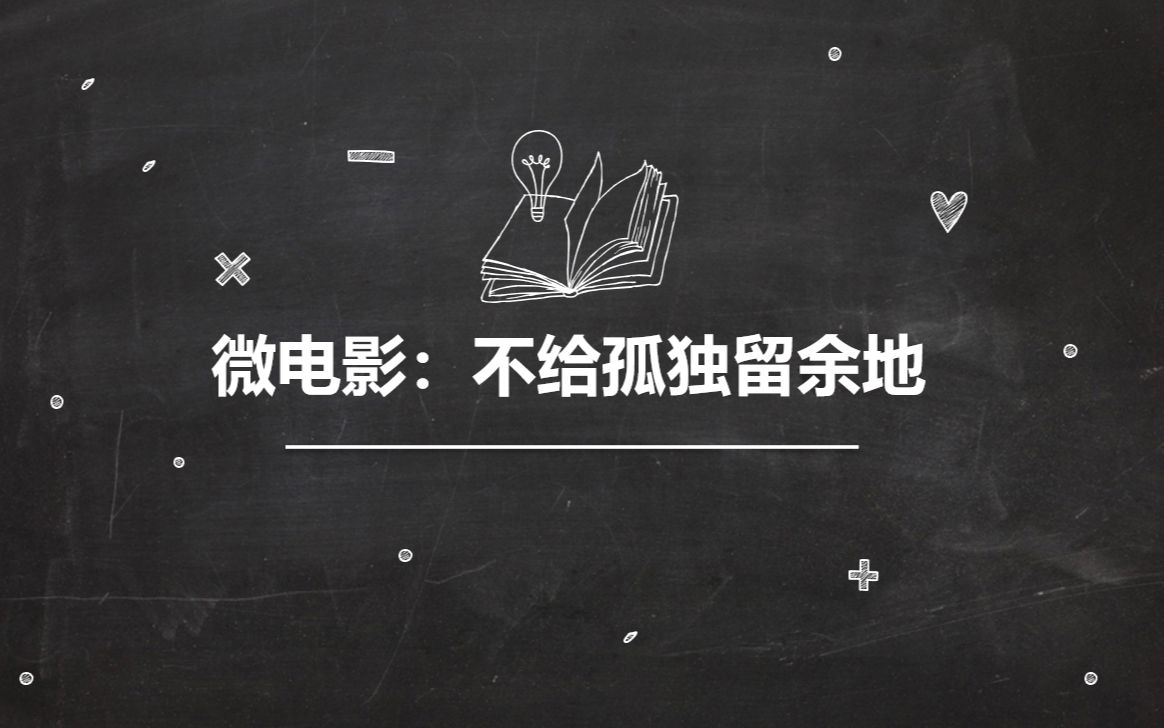 微电影：不给孤独留余地